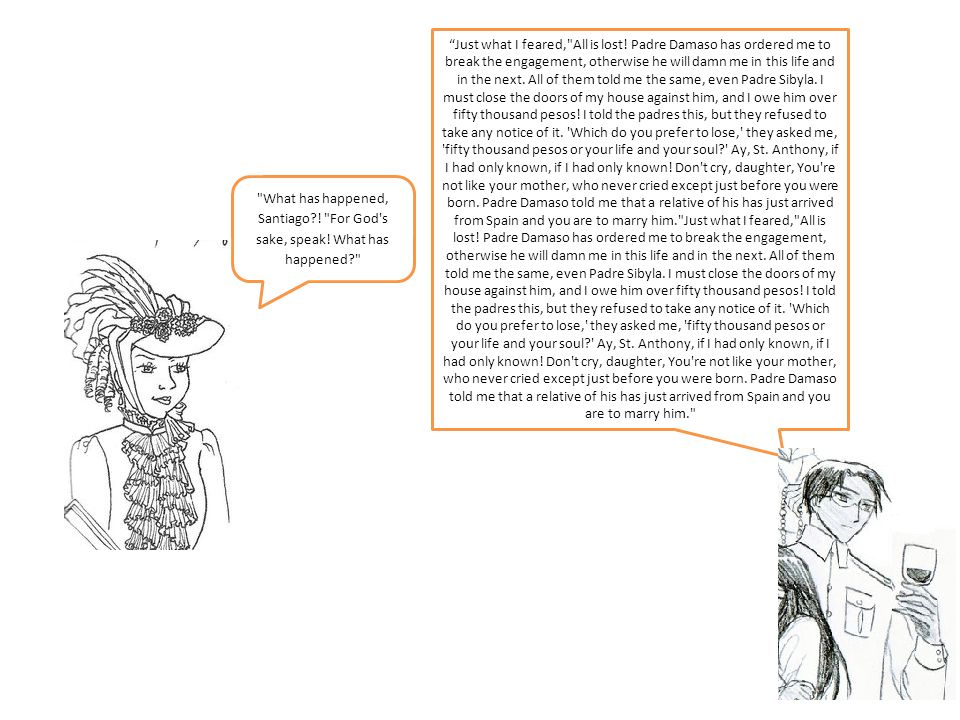 "What has happened, Santiago?! "For God's sake, speak! What has happened?"

“Just what I feared,"All is lost! Padre Damaso has ordered me to break the engagement, otherwise he will damn me in this life and in the next. All of them told me the same, even Padre Sibyla. I must close the doors of my house against him, and I owe him over fifty thousand pesos! I told the padres this, but they refused to take any notice of it. 'Which do you prefer to lose,' they asked me, 'fifty thousand pesos or your life and your soul?' Ay, St. Anthony, if I had only known, if I had only known! Don't cry, daughter, You're not like your mother, who never cried except just before you were born. Padre Damaso told me that a relative of his has just arrived from Spain and you are to marry him."Just what I feared,"All is lost! Padre Damaso has ordered me to break the engagement, otherwise he will damn me in this life and in the next. All of them told me the same, even Padre Sibyla. I must close the doors of my house against him, and I owe him over fifty thousand pesos! I told the padres this, but they refused to take any notice of it. 'Which do you prefer to lose,' they asked me, 'fifty thousand pesos or your life and your soul?' Ay, St. Anthony, if I had only known, if I had only known! Don't cry, daughter, You're not like your mother, who never cried except just before you were born. Padre Damaso told me that a relative of his has just arrived from Spain and you are to marry him."